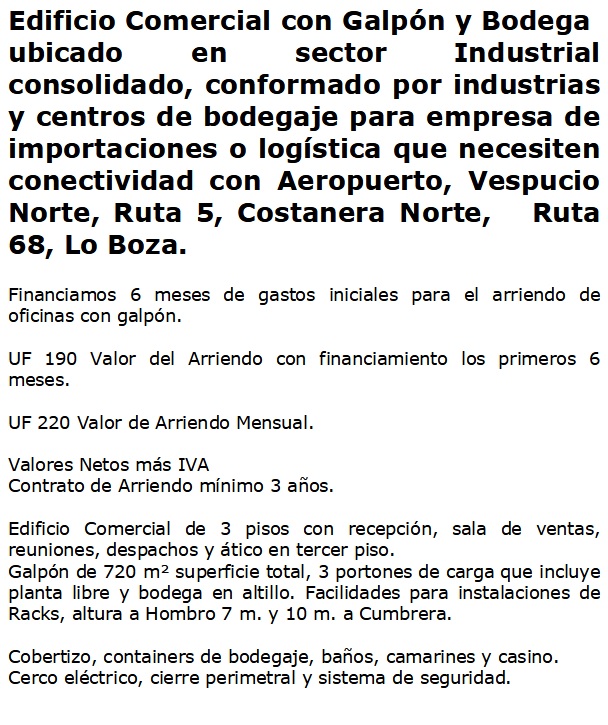 Edificio Comercial con Galpón y Bodega ubicado en sector Industrial consolidado, conformado por industrias y centros de bodegaje para empresa de importaciones o logística que necesiten conectividad con Aeropuerto, Vespucio Norte, Ruta 5, Costanera Norte, Ruta 68, Lo Boza.

Financiamos 6 meses de gastos iniciales para el arriendo de oficinas con galpón.

UF 190 Valor del Arriendo con financiamiento los primeros 6 meses.

UF 220 Valor de Arriendo Mensual.

Valores Netos más IVA
Contrato de Arriendo mínimo 3 años.

Edificio Comercial de 3 pisos con recepción, sala de ventas, reuniones, despachos y ático en tercer piso.
Galpón de 720 m² superficie total, 3 portones de carga que incluye planta libre y bodega en altillo. Facilidades para instalaciones de Racks, altura a Hombro 7 m. y 10 m. a Cumbrera.

Cobertizo, containers de bodegaje, baños, camarines y casino.
Cerco eléctrico, cierre perimetral y sistema de seguridad.